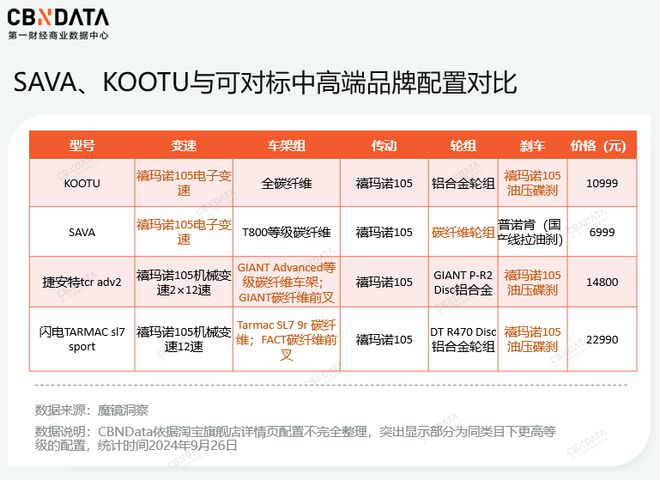 CBNDATA
第一财经商业数据中心

SAVA、KOOTU与可对标中高端品牌配置对比

| 型号 | 变速 | 车架组 | 传动 | 轮组 | 刹车 | 价格（元） |
|---|---|---|---|---|---|---|
| KOOTU | 禧玛诺105电子变速 | 全碳纤维 | 禧玛诺105 | 铝合金轮组 | 禧玛诺105油压碟刹 | 10999 |
| SAVA | 禧玛诺105电子变速 | T800等级碳纤维 | 禧玛诺105 | 碳纤维轮组 | 普诺肯（国产线拉油刹） | 6999 |
| 捷安特tcr adv2 | 禧玛诺105机械变速2×12速 | GIANT Advanced等级碳纤维车架；GIANT碳纤维前叉 | 禧玛诺105 | GIANT P-R2 Disc铝合金 | 禧玛诺105油压碟刹 | 14800 |
| 闪电TARMAC sl7 sport | 禧玛诺105机械变速12速 | Tarmac SL7 9r 碳纤维；FACT碳纤维前叉 | 禧玛诺105 | DT R470 Disc铝合金轮组 | 禧玛诺105油压碟刹 | 22990 |

数据来源：魔镜洞察
数据说明：CBNData依据淘宝旗舰店详情页配置不完全整理，突出显示部分为同类目下更高等级的配置，统计时间2024年9月26日